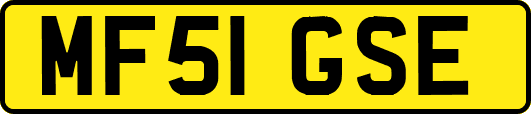 MF51 GSE